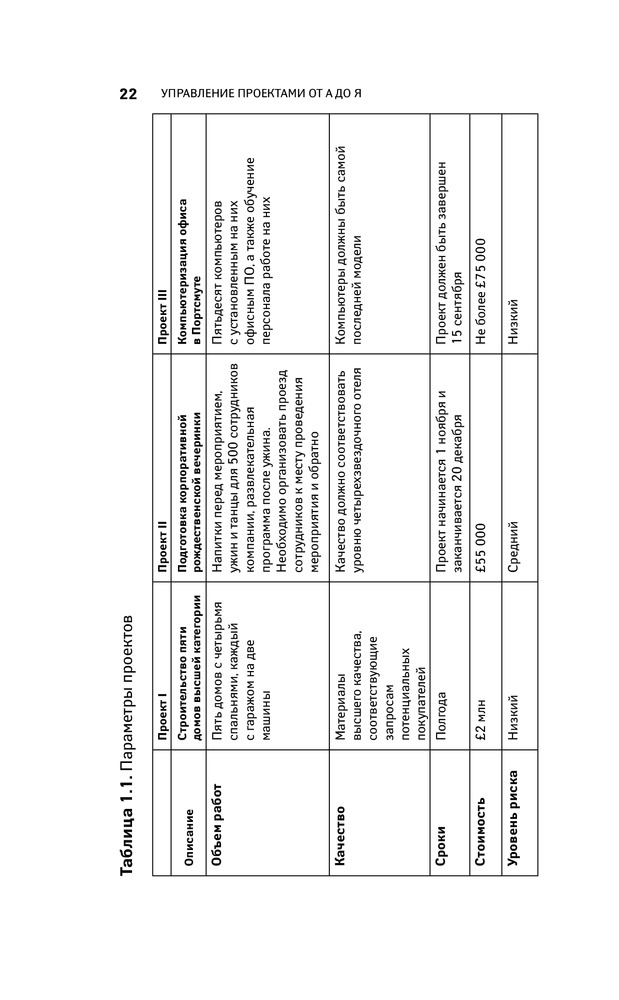 22 УПРАВЛЕНИЕ ПРОЕКТАМИ ОТ А ДО Я

Таблица 1.1. Параметры проектов

| | Проект I | Проект II | Проект III |
|---|---|---|---|
| Описание | Строительство пяти домов высшей категории | Подготовка корпоративной рождественской вечеринки | Компьютеризация офиса в Портсмуте |
| Объем работ | Пять домов с четырьмя спальнями, каждый с гаражом на две машины | Напитки перед мероприятием, ужин и танцы для 500 сотрудников компании, развлекательная программа после ужина. Необходимо организовать проезд сотрудников к месту проведения мероприятия и обратно | Пятьдесят компьютеров с установленным на них офисным ПО, а также обучение персонала работе на них |
| Качество | Материалы высшего качества, соответствующие запросам потенциальных покупателей | Качество должно соответствовать уровню четырехзвездочного отеля | Компьютеры должны быть самой последней модели |
| Сроки | Полгода | Проект начинается 1 ноября и заканчивается 20 декабря | Проект должен быть завершен 15 сентября |
| Стоимость | £2 млн | £55 000 | Не более £75 000 |
| Уровень риска | Низкий | Средний | Низкий |